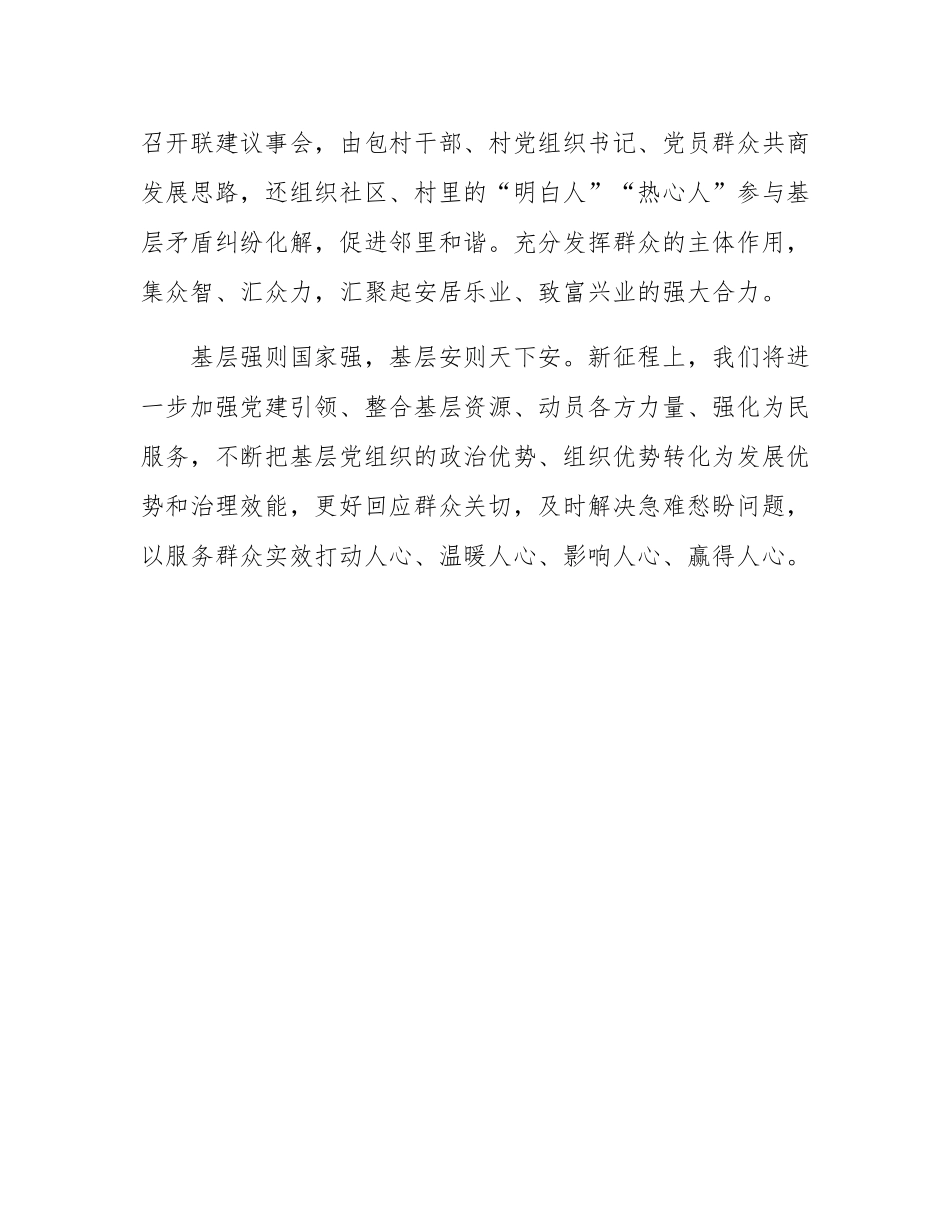 召开联建议事会，由包村干部、村党组织书记、党员群众共商发展思路，还组织社区、村里的“明白人”“热心人”参与基层矛盾纠纷化解，促进邻里和谐。充分发挥群众的主体作用，集众智、汇众力，汇聚起安居乐业、致富兴业的强大合力。

基层强则国家强，基层安则天下安。新征程上，我们将进一步加强党建引领、整合基层资源、动员各方力量、强化为民服务，不断把基层党组织的政治优势、组织优势转化为发展优势和治理效能，更好回应群众关切，及时解决急难愁盼问题，以服务群众实效打动人心、温暖人心、影响人心、赢得人心。